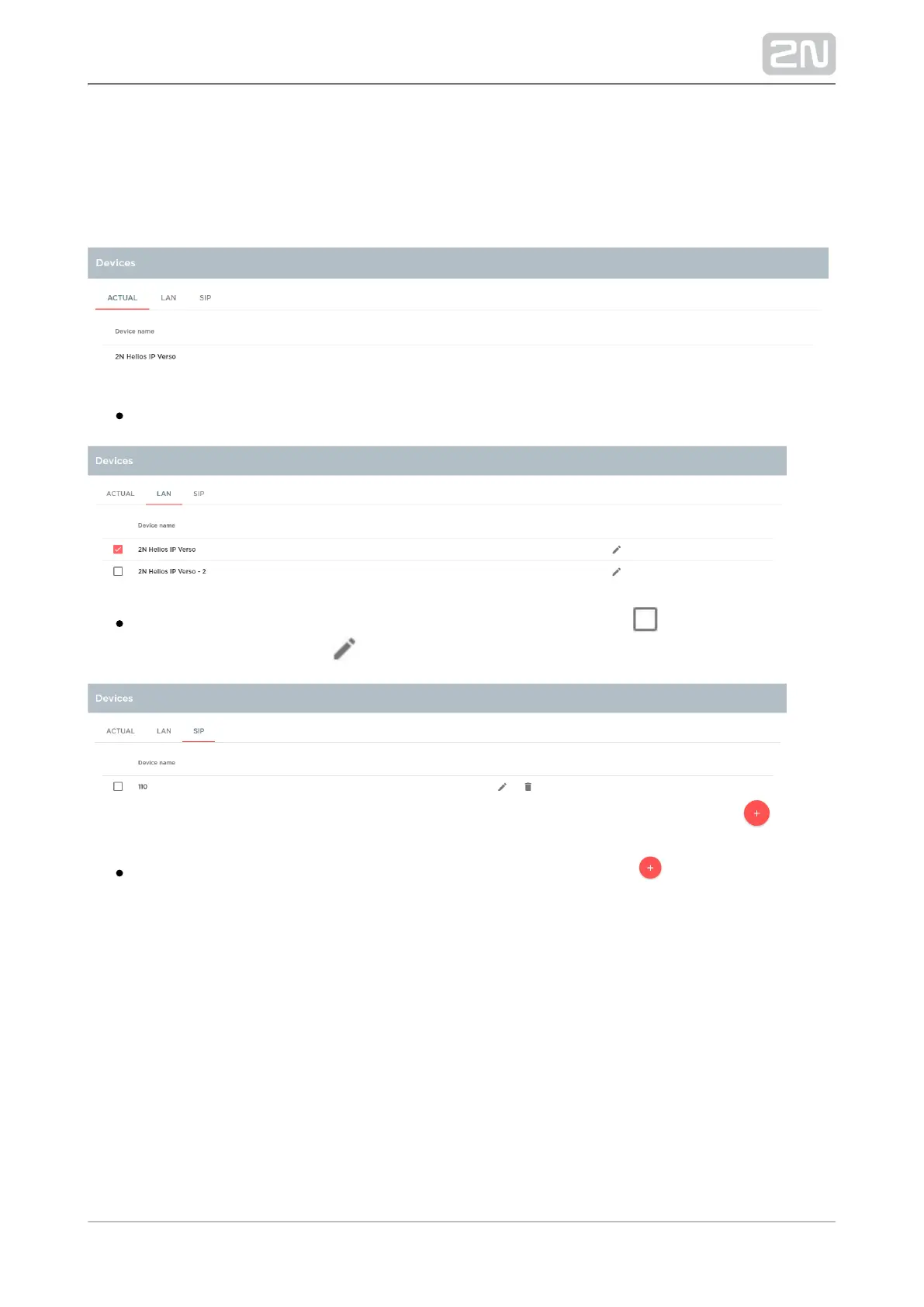 2N

Devices

ACTUAL LAN SIP

Device name

2N Helios IP Verso

•

Devices

ACTUAL LAN SIP

Device name

☑ 2N Helios IP Verso

☐ 2N Helios IP Verso - 2

•

Devices

ACTUAL LAN SIP

Device name

☐ 110

+

•

+